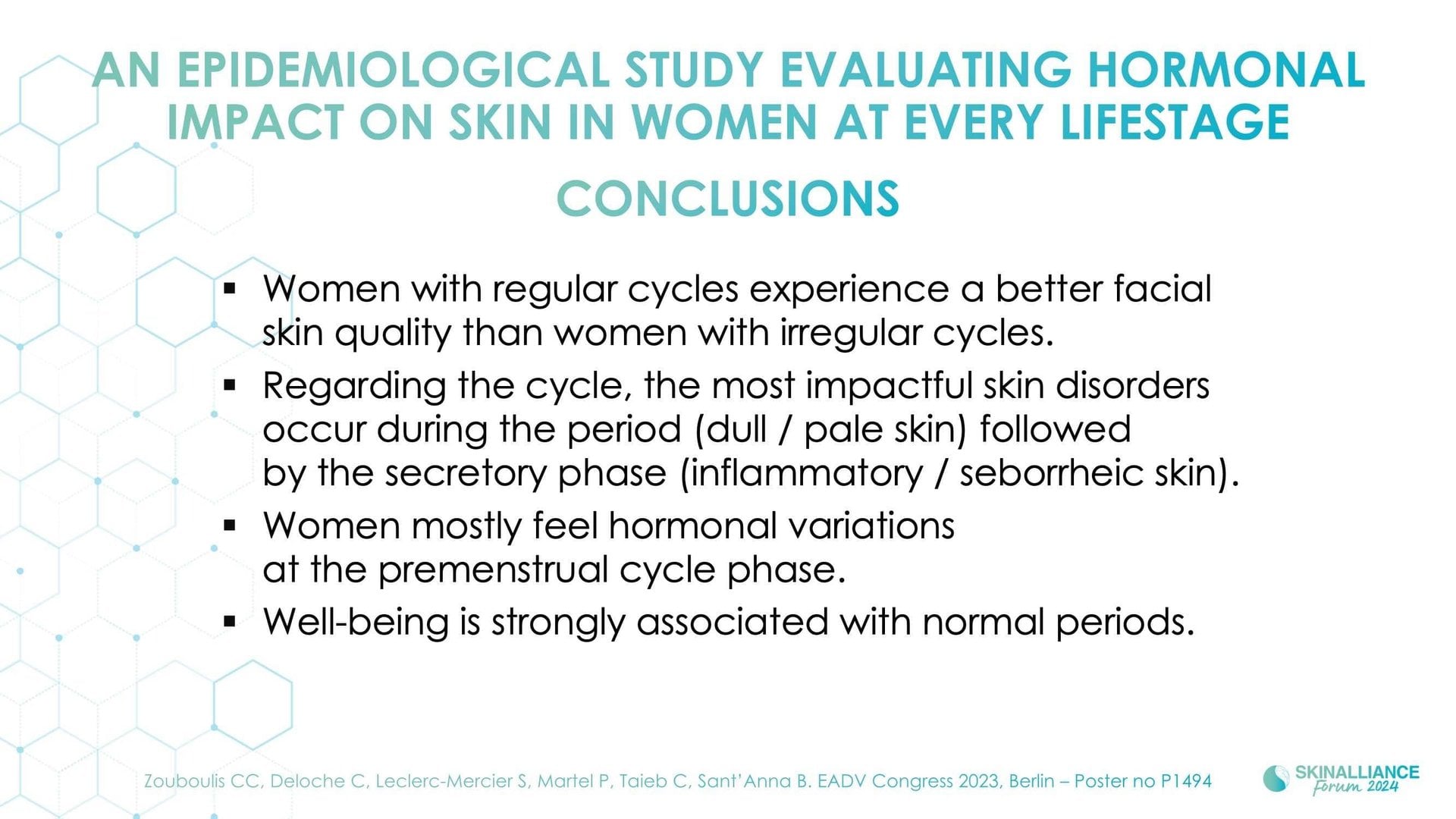 AN EPIDEMIOLOGICAL STUDY EVALUATING HORMONAL IMPACT ON SKIN IN WOMEN AT EVERY LIFESTAGE

CONCLUSIONS

▪ Women with regular cycles experience a better facial skin quality than women with irregular cycles.

▪ Regarding the cycle, the most impactful skin disorders occur during the period (dull / pale skin) followed by the secretory phase (inflammatory / seborrheic skin).

▪ Women mostly feel hormonal variations at the premenstrual cycle phase.

▪ Well-being is strongly associated with normal periods.

Zouboulis CC, Deloche C, Leclerc-Mercier S, Martel P, Taieb C, Sant'Anna B. EADV Congress 2023, Berlin – Poster no P1494

SKINALLIANCE Forum 2024